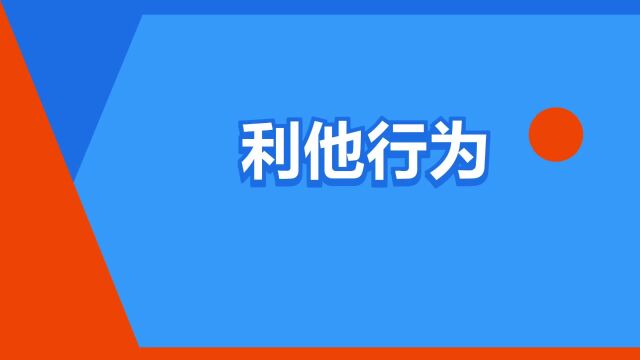 利他行为